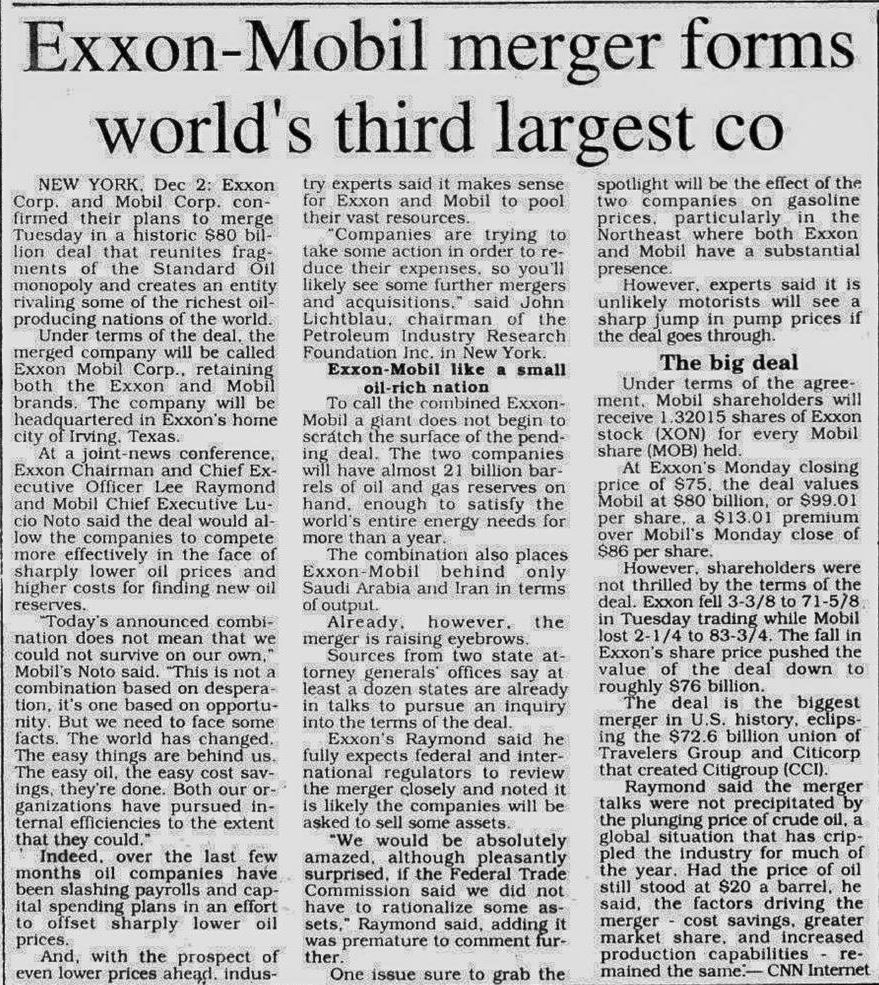 Exxon-Mobil merger forms world's third largest co

NEW YORK, Dec 2: Exxon Corp. and Mobil Corp. confirmed their plans to merge Tuesday in a historic $80 billion deal that reunites fragments of the Standard Oil monopoly and creates an entity rivaling some of the richest oil-producing nations of the world.

Under terms of the deal, the merged company will be called Exxon Mobil Corp., retaining both the Exxon and Mobil brands. The company will be headquartered in Exxon's home city of Irving, Texas.

At a joint-news conference, Exxon Chairman and Chief Executive Officer Lee Raymond and Mobil Chief Executive Lucio Noto said the deal would allow the companies to compete more effectively in the face of sharply lower oil prices and higher costs for finding new oil reserves.

"Today's announced combination does not mean that we could not survive on our own," Mobil's Noto said. "This is not a combination based on desperation, it's one based on opportunity. But we need to face some facts. The world has changed. The easy things are behind us. The easy oil, the easy cost savings, they're done. Both our organizations have pursued internal efficiencies to the extent that they could."

Indeed, over the last few months oil companies have been slashing payrolls and capital spending plans in an effort to offset sharply lower oil prices.

And, with the prospect of even lower prices ahead, industry experts said it makes sense for Exxon and Mobil to pool their vast resources.

"Companies are trying to take some action in order to reduce their expenses, so you'll likely see some further mergers and acquisitions," said John Lichtblau, chairman of the Petroleum Industry Research Foundation Inc. in New York.

Exxon-Mobil like a small oil-rich nation

To call the combined Exxon-Mobil a giant does not begin to scratch the surface of the pending deal. The two companies will have almost 21 billion barrels of oil and gas reserves on hand, enough to satisfy the world's entire energy needs for more than a year.

The combination also places Exxon-Mobil behind only Saudi Arabia and Iran in terms of output.

Already, however, the merger is raising eyebrows.

Sources from two state attorney generals' offices say at least a dozen states are already in talks to pursue an inquiry into the terms of the deal.

Exxon's Raymond said he fully expects federal and international regulators to review the merger closely and noted it is likely the companies will be asked to sell some assets.

"We would be absolutely amazed, although pleasantly surprised, if the Federal Trade Commission said we did not have to rationalize some assets," Raymond said, adding it was premature to comment further.

One issue sure to grab the spotlight will be the effect of the two companies on gasoline prices, particularly in the Northeast where both Exxon and Mobil have a substantial presence.

However, experts said it is unlikely motorists will see a sharp jump in pump prices if the deal goes through.

The big deal

Under terms of the agreement, Mobil shareholders will receive 1.32015 shares of Exxon stock (XON) for every Mobil share (MOB) held.

At Exxon's Monday closing price of $75, the deal values Mobil at $80 billion, or $99.01 per share, a $13.01 premium over Mobil's Monday close of $86 per share.

However, shareholders were not thrilled by the terms of the deal. Exxon fell 3-3/8 to 71-5/8 in Tuesday trading while Mobil lost 2-1/4 to 83-3/4. The fall in Exxon's share price pushed the value of the deal down to roughly $76 billion.

The deal is the biggest merger in U.S. history, eclipsing the $72.6 billion union of Travelers Group and Citicorp that created Citigroup (CCI).

Raymond said the merger talks were not precipitated by the plunging price of crude oil, a global situation that has crippled the industry for much of the year. Had the price of oil still stood at $20 a barrel, he said, the factors driving the merger - cost savings, greater market share, and increased production capabilities - remained the same.— CNN Internet